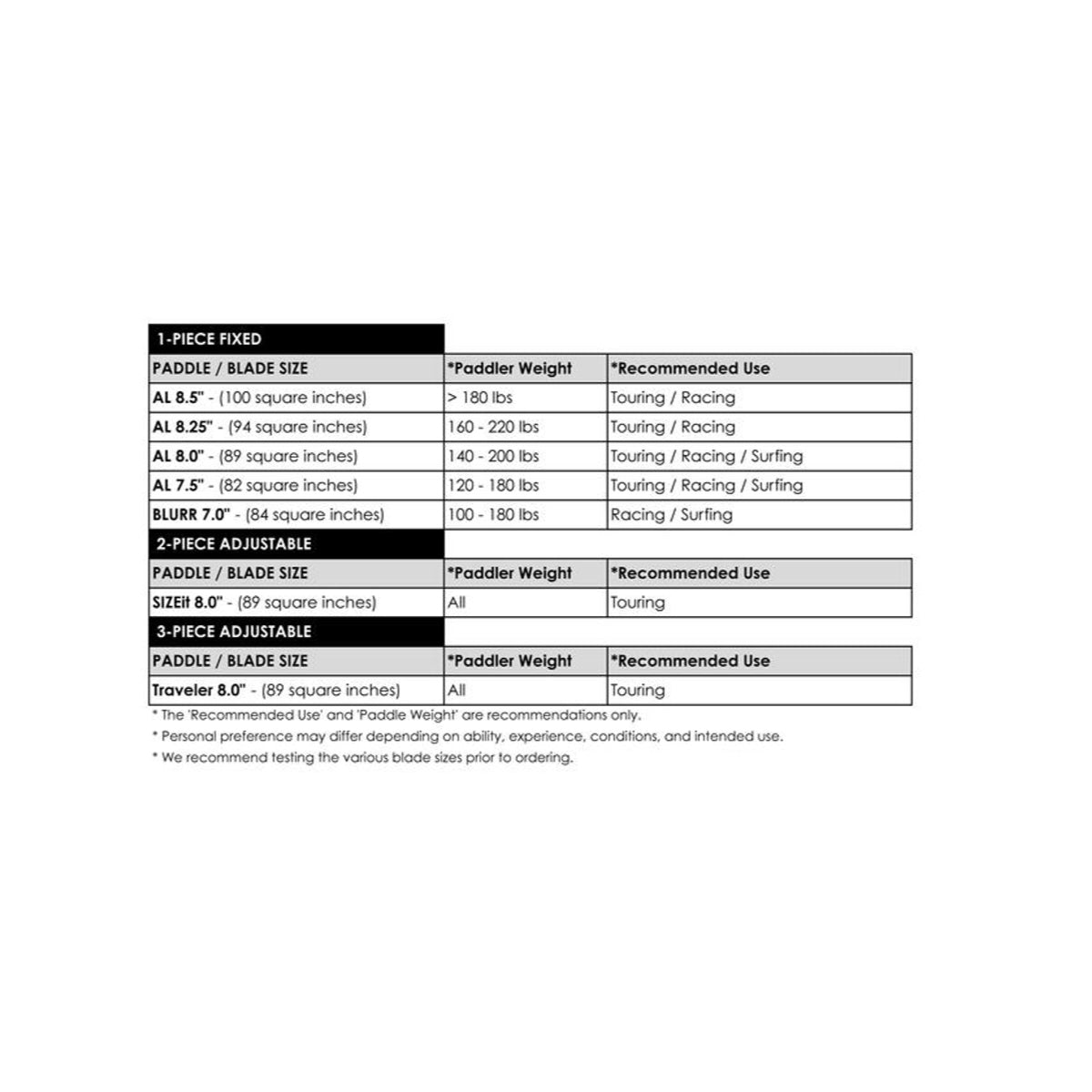 1-PIECE FIXED

| PADDLE / BLADE SIZE | *Paddler Weight | *Recommended Use |
|---|---|---|
| AL 8.5" - (100 square inches) | > 180 lbs | Touring / Racing |
| AL 8.25" - (94 square inches) | 160 - 220 lbs | Touring / Racing |
| AL 8.0" - (89 square inches) | 140 - 200 lbs | Touring / Racing / Surfing |
| AL 7.5" - (82 square inches) | 120 - 180 lbs | Touring / Racing / Surfing |
| BLURR 7.0" - (84 square inches) | 100 - 180 lbs | Racing / Surfing |

2-PIECE ADJUSTABLE

| PADDLE / BLADE SIZE | *Paddler Weight | *Recommended Use |
|---|---|---|
| SIZEit 8.0" - (89 square inches) | All | Touring |

3-PIECE ADJUSTABLE

| PADDLE / BLADE SIZE | *Paddler Weight | *Recommended Use |
|---|---|---|
| Traveler 8.0" - (89 square inches) | All | Touring |

* The 'Recommended Use' and 'Paddle Weight' are recommendations only.
* Personal preference may differ depending on ability, experience, conditions, and intended use.
* We recommend testing the various blade sizes prior to ordering.